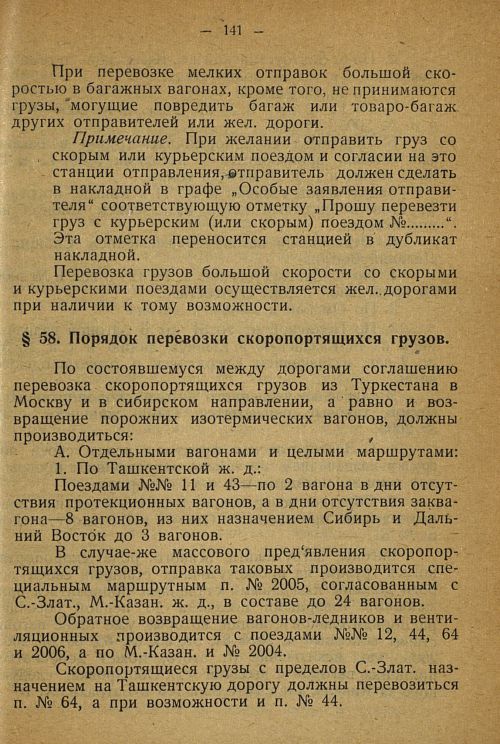 — 141 —

При перевозке мелких отправок большой скоростью в багажных вагонах, кроме того, не принимаются грузы, могущие повредить багаж или товаро-багаж других отправителей или жел. дороги.

Примечание. При желании отправить груз со скорым или курьерским поездом и согласии на это станции отправления, отправитель должен сделать в накладной в графе „Особые заявления отправителя“ соответствующую отметку „Прошу перевезти груз с курьерским (или скорым) поездом №.........“. Эта отметка переносится станцией в дубликат накладной.

Перевозка грузов большой скорости со скорыми и курьерскими поездами осуществляется жел. дорогами при наличии к тому возможности.

§ 58. Порядок перевозки скоропортящихся грузов.

По состоявшемуся между дорогами соглашению перевозка скоропортящихся грузов из Туркестана в Москву и в сибирском направлении, а равно и возвращение порожних изотермических вагонов, должны производиться:

А. Отдельными вагонами и целыми маршрутами:

1. По Ташкентской ж. д.:

Поездами №№ 11 и 43—по 2 вагона в дни отсутствия протекционных вагонов, а в дни отсутствия заквагона—8 вагонов, из них назначением Сибирь и Дальний Восток до 3 вагонов.

В случае-же массового пред'явления скоропортящихся грузов, отправка таковых производится специальным маршрутным п. № 2005, согласованным с С.-Злат., М.-Казан. ж. д., в составе до 24 вагонов.

Обратное возвращение вагонов-ледников и вентиляционных производится с поездами №№ 12, 44, 64 и 2006, а по М.-Казан. и № 2004.

Скоропортящиеся грузы с пределов С.-Злат. назначением на Ташкентскую дорогу должны перевозиться п. № 64, а при возможности и п. № 44.